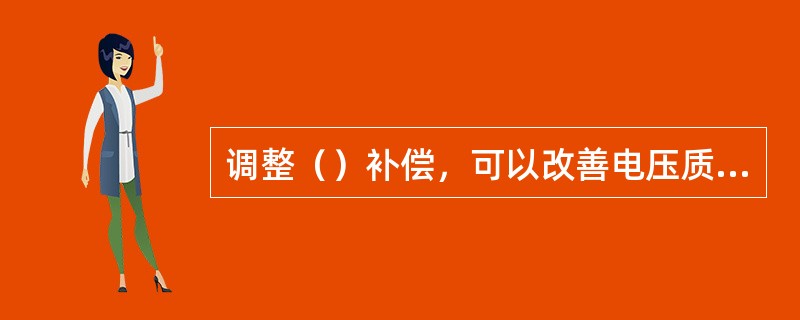 调整（）补偿，可以改善电压质...